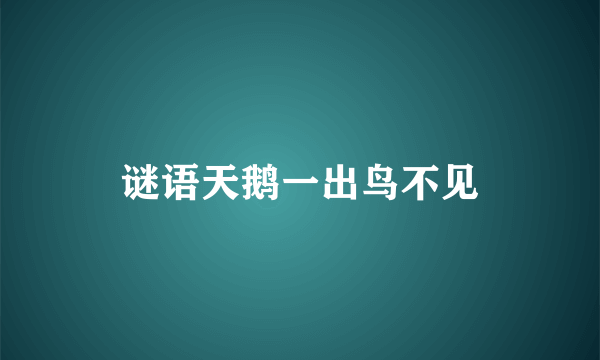 谜语天鹅一出鸟不见